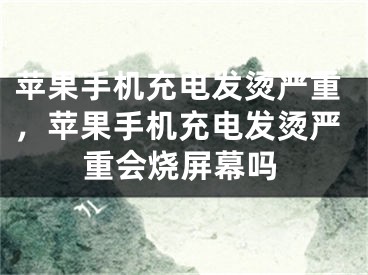 苹果手机充电发烫严重，苹果手机充电发烫严重会烧屏幕吗